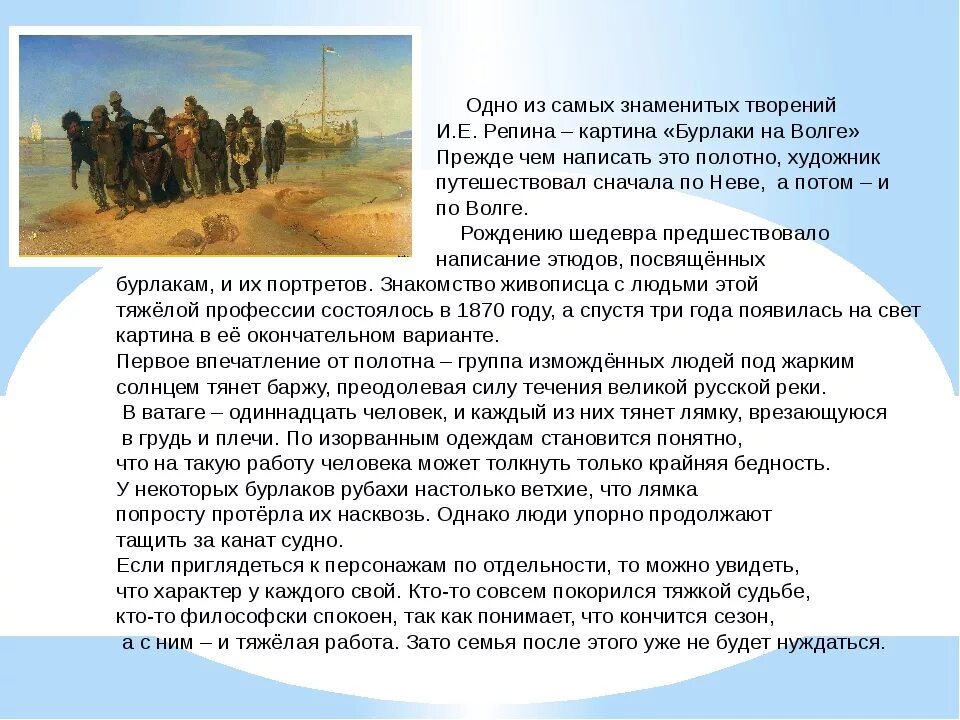 Одно из самых знаменитых творений И.Е. Репина – картина «Бурлаки на Волге» Прежде чем написать это полотно, художник путешествовал сначала по Неве, а потом – и по Волге.

Рождению шедевра предшествовало написание этюдов, посвящённых бурлакам, и их портретов. Знакомство живописца с людьми этой тяжёлой профессии состоялось в 1870 году, а спустя три года появилась на свет картина в её окончательном варианте.

Первое впечатление от полотна – группа измождённых людей под жарким солнцем тянет баржу, преодолевая силу течения великой русской реки.

В ватаге – одиннадцать человек, и каждый из них тянет лямку, врезающуюся в грудь и плечи. По изорванным одеждам становится понятно, что на такую работу человека может толкнуть только крайняя бедность.

У некоторых бурлаков рубахи настолько ветхие, что лямка попросту протёрла их насквозь. Однако люди упорно продолжают тащить за канат судно.

Если приглядеться к персонажам по отдельности, то можно увидеть, что характер у каждого свой. Кто-то совсем покорился тяжкой судьбе, кто-то философски спокоен, так как понимает, что кончится сезон, а с ним – и тяжёлая работа. Зато семья после этого уже не будет нуждаться.